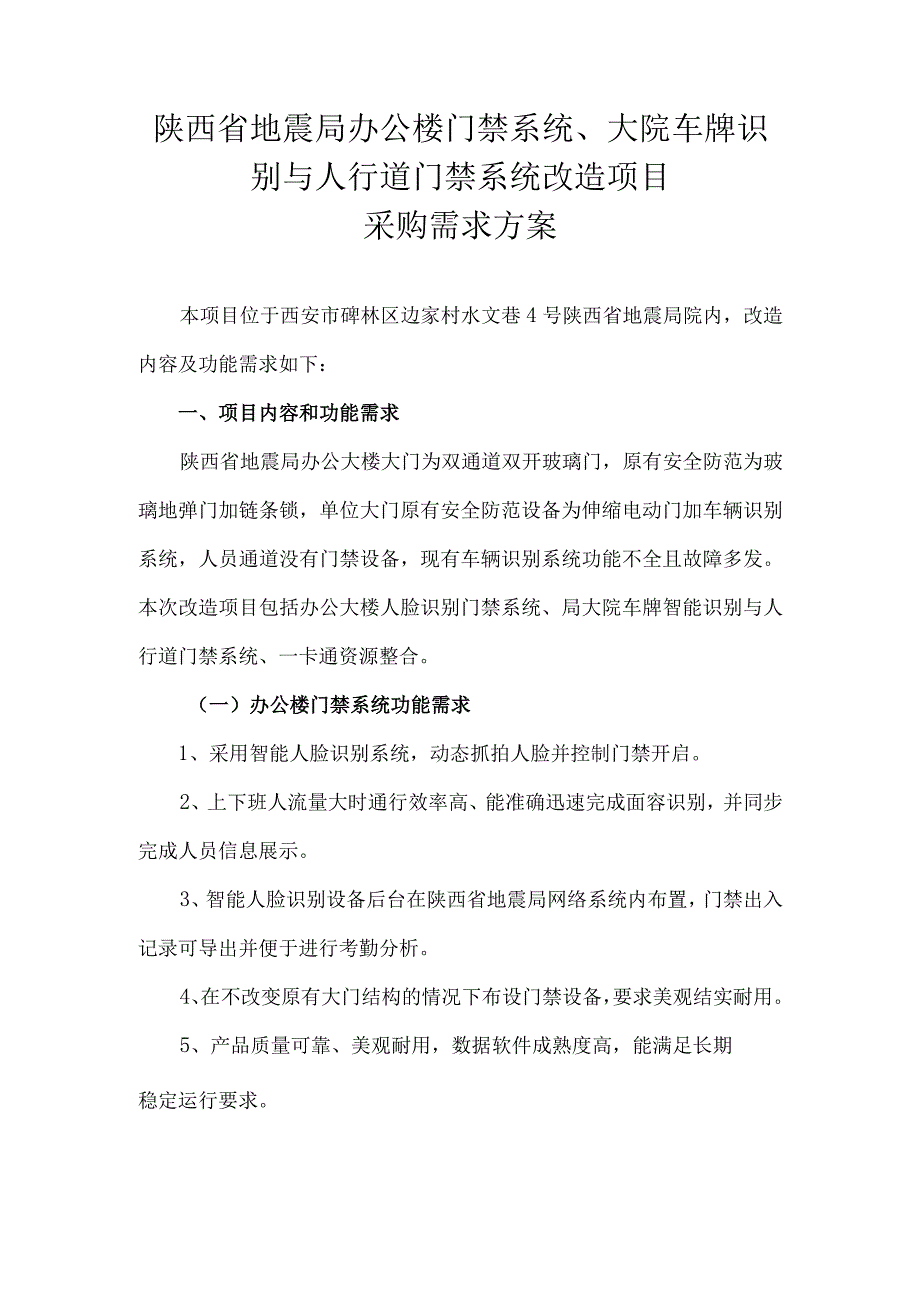 陕西省地震局办公楼门禁系统、大院车牌识别与人行道门禁系统改造项目
采购需求方案

本项目位于西安市碑林区边家村水文巷4号陕西省地震局院内，改造内容及功能需求如下：

一、项目内容和功能需求

陕西省地震局办公大楼大门为双通道双开玻璃门，原有安全防范为玻璃地弹门加链条锁，单位大门原有安全防范设备为伸缩电动门加车辆识别系统，人员通道没有门禁设备，现有车辆识别系统功能不全且故障多发。本次改造项目包括办公大楼人脸识别门禁系统、局大院车牌智能识别与人行道门禁系统、一卡通资源整合。

（一）办公楼门禁系统功能需求

1、采用智能人脸识别系统，动态抓拍人脸并控制门禁开启。

2、上下班人流量大时通行效率高、能准确迅速完成面容识别，并同步完成人员信息展示。

3、智能人脸识别设备后台在陕西省地震局网络系统内布置，门禁出入记录可导出并便于进行考勤分析。

4、在不改变原有大门结构的情况下布设门禁设备，要求美观结实耐用。

5、产品质量可靠、美观耐用，数据软件成熟度高，能满足长期稳定运行要求。